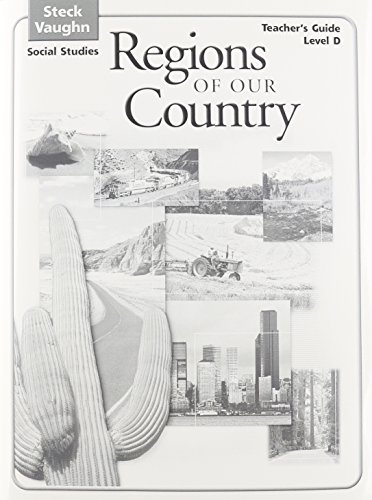 Steck Vaughn

Social Studies

Teacher's Guide
Level D

Regions
OF OUR
Country